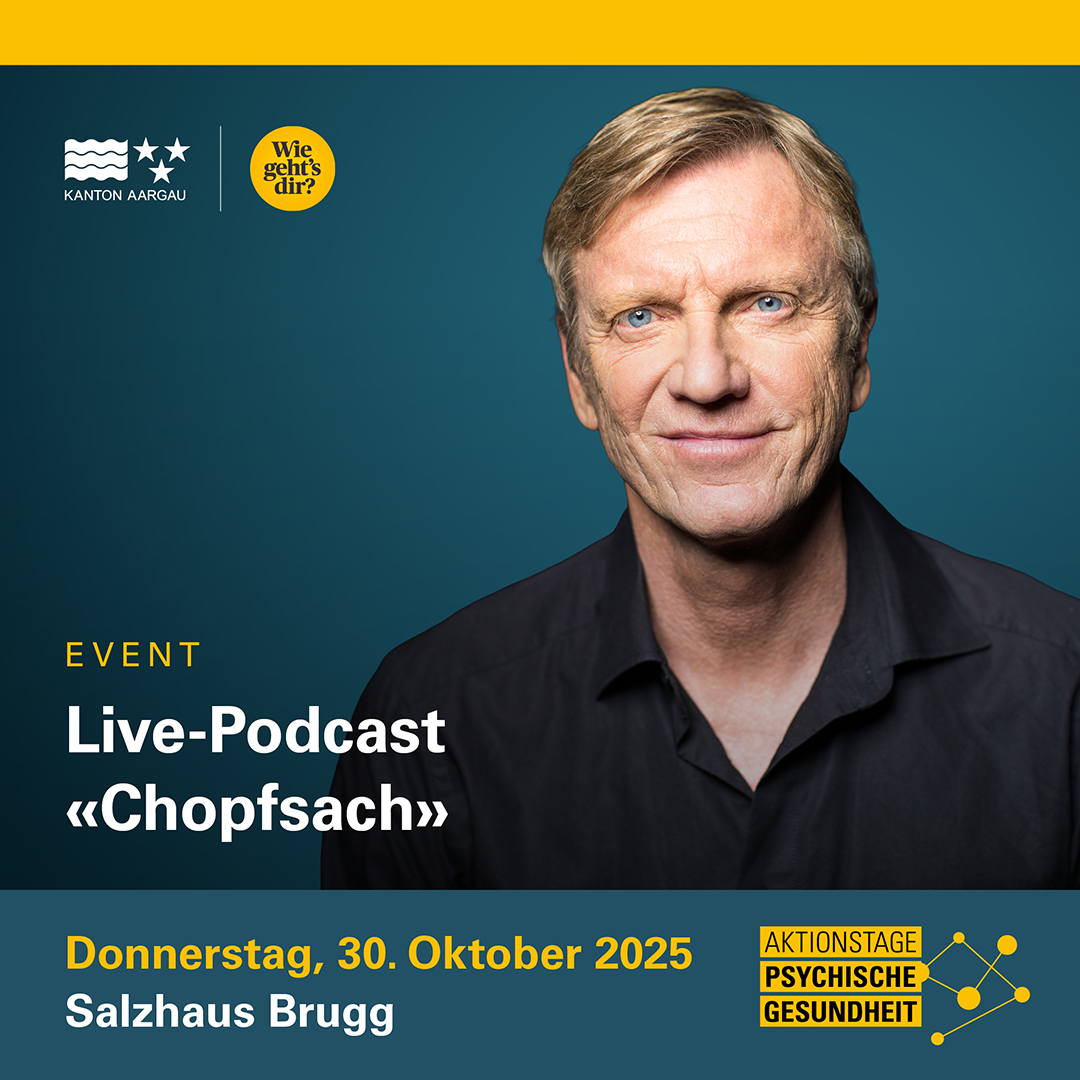 KANTON AARGAU

Wie geht's dir?

EVENT

Live-Podcast «Chopfsach»

Donnerstag, 30. Oktober 2025
Salzhaus Brugg

AKTIONSTAGE
PSYCHISCHE
GESUNDHEIT